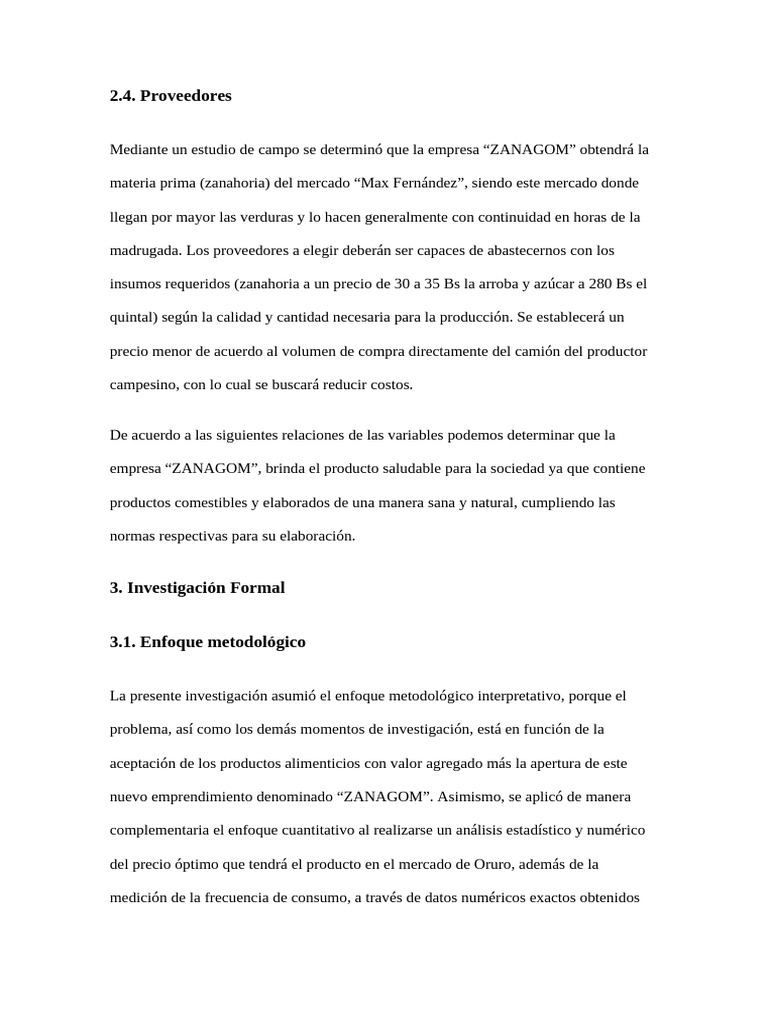 2.4. Proveedores

Mediante un estudio de campo se determinó que la empresa “ZANAGOM” obtendrá la materia prima (zanahoria) del mercado “Max Fernández”, siendo este mercado donde llegan por mayor las verduras y lo hacen generalmente con continuidad en horas de la madrugada. Los proveedores a elegir deberán ser capaces de abastecernos con los insumos requeridos (zanahoria a un precio de 30 a 35 Bs la arroba y azúcar a 280 Bs el quintal) según la calidad y cantidad necesaria para la producción. Se establecerá un precio menor de acuerdo al volumen de compra directamente del camión del productor campesino, con lo cual se buscará reducir costos.

De acuerdo a las siguientes relaciones de las variables podemos determinar que la empresa “ZANAGOM”, brinda el producto saludable para la sociedad ya que contiene productos comestibles y elaborados de una manera sana y natural, cumpliendo las normas respectivas para su elaboración.

3. Investigación Formal

3.1. Enfoque metodológico

La presente investigación asumió el enfoque metodológico interpretativo, porque el problema, así como los demás momentos de investigación, está en función de la aceptación de los productos alimenticios con valor agregado más la apertura de este nuevo emprendimiento denominado “ZANAGOM”. Asimismo, se aplicó de manera complementaria el enfoque cuantitativo al realizarse un análisis estadístico y numérico del precio óptimo que tendrá el producto en el mercado de Oruro, además de la medición de la frecuencia de consumo, a través de datos numéricos exactos obtenidos